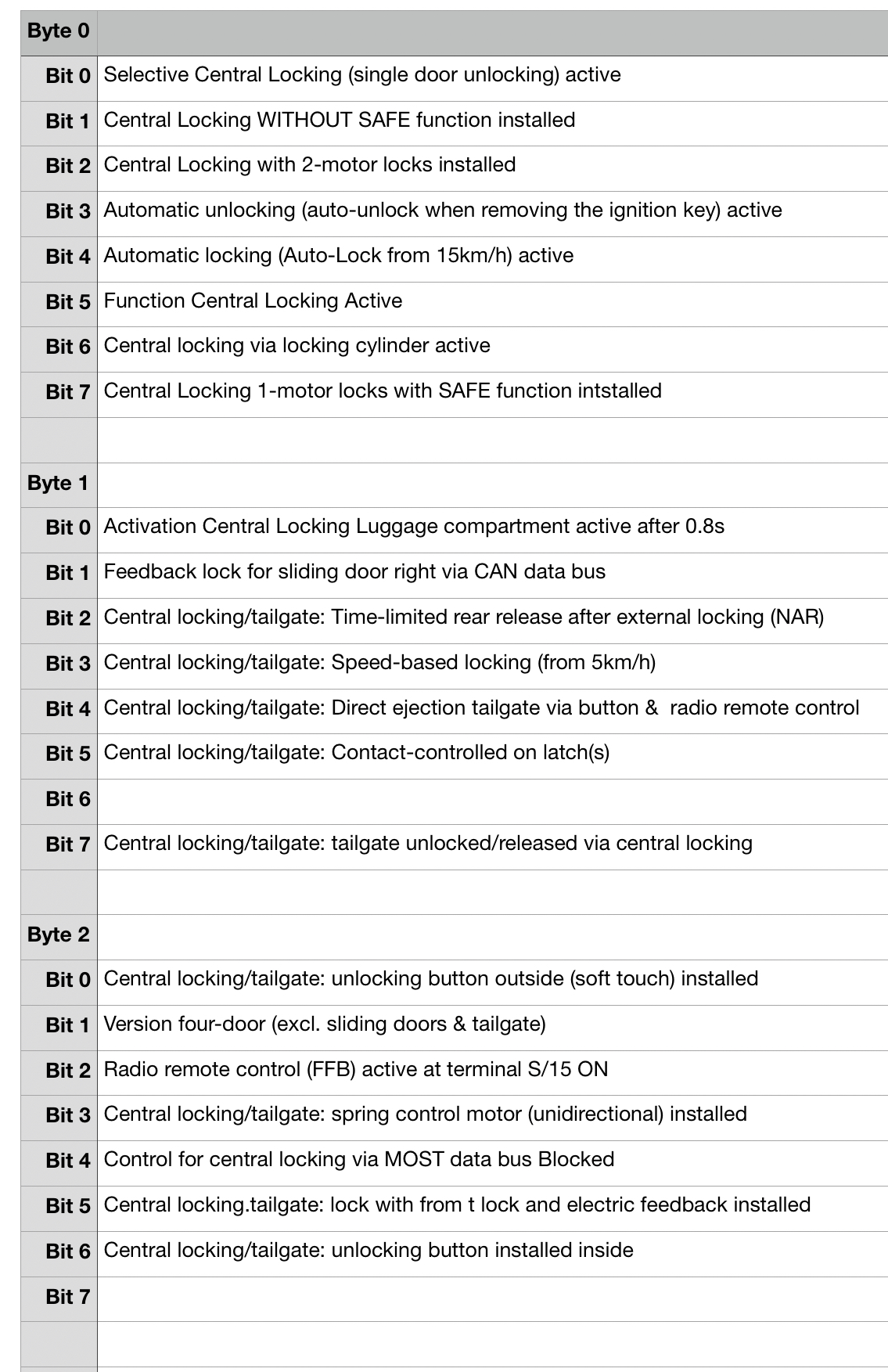 | Byte 0 | |
|---|---|
| Bit 0 | Selective Central Locking (single door unlocking) active |
| Bit 1 | Central Locking WITHOUT SAFE function installed |
| Bit 2 | Central Locking with 2-motor locks installed |
| Bit 3 | Automatic unlocking (auto-unlock when removing the ignition key) active |
| Bit 4 | Automatic locking (Auto-Lock from 15km/h) active |
| Bit 5 | Function Central Locking Active |
| Bit 6 | Central locking via locking cylinder active |
| Bit 7 | Central Locking 1-motor locks with SAFE function intstalled |
| | |
| Byte 1 | |
| Bit 0 | Activation Central Locking Luggage compartment active after 0.8s |
| Bit 1 | Feedback lock for sliding door right via CAN data bus |
| Bit 2 | Central locking/tailgate: Time-limited rear release after external locking (NAR) |
| Bit 3 | Central locking/tailgate: Speed-based locking (from 5km/h) |
| Bit 4 | Central locking/tailgate: Direct ejection tailgate via button & radio remote control |
| Bit 5 | Central locking/tailgate: Contact-controlled on latch(s) |
| Bit 6 | |
| Bit 7 | Central locking/tailgate: tailgate unlocked/released via central locking |
| | |
| Byte 2 | |
| Bit 0 | Central locking/tailgate: unlocking button outside (soft touch) installed |
| Bit 1 | Version four-door (excl. sliding doors & tailgate) |
| Bit 2 | Radio remote control (FFB) active at terminal S/15 ON |
| Bit 3 | Central locking/tailgate: spring control motor (unidirectional) installed |
| Bit 4 | Control for central locking via MOST data bus Blocked |
| Bit 5 | Central locking.tailgate: lock with from t lock and electric feedback installed |
| Bit 6 | Central locking/tailgate: unlocking button installed inside |
| Bit 7 | |
| | |